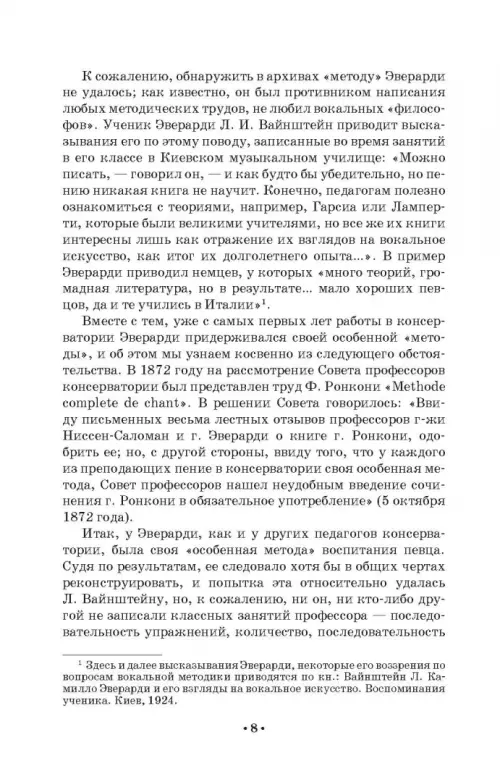 К сожалению, обнаружить в архивах «методу» Эверарди не удалось; как известно, он был противником написания любых методических трудов, не любил вокальных «философов». Ученик Эверарди Л. И. Вайнштейн приводит высказывания его по этому поводу, записанные во время занятий в его классе в Киевском музыкальном училище: «Можно писать, — говорил он, — и как будто бы убедительно, но пению никакая книга не научит. Конечно, педагогам полезно ознакомиться с теориями, например, Гарсиа или Ламперти, которые были великими учителями, но все же их книги интересны лишь как отражение их взглядов на вокальное искусство, как итог их долголетнего опыта...». В пример Эверарди приводил немцев, у которых «много теорий, громадная литература, но в результате... мало хороших певцов, да и те учились в Италии»$^1$.

Вместе с тем, уже с самых первых лет работы в консерватории Эверарди придерживался своей особенной «методы», и об этом мы узнаем косвенно из следующего обстоятельства. В 1872 году на рассмотрение Совета профессоров консерватории был представлен труд Ф. Ронкони «Methode complete de chant». В решении Совета говорилось: «Ввиду письменных весьма лестных отзывов профессоров г-жи Ниссен-Саломан и г. Эверарди о книге г. Ронкони, одобрить ее; но, с другой стороны, ввиду того, что у каждого из преподающих пение в консерватории своя особенная метода, Совет профессоров нашел неудобным введение сочинения г. Ронкони в обязательное употребление» (5 октября 1872 года).

Итак, у Эверарди, как и у других педагогов консерватории, была своя «особенная метода» воспитания певца. Судя по результатам, ее следовало хотя бы в общих чертах реконструировать, и попытка эта относительно удалась Л. Вайнштейну, но, к сожалению, ни он, ни кто-либо другой не записали классных занятий профессора — последовательность упражнений, количество, последовательность

$^1$ Здесь и далее высказывания Эверарди, некоторые его воззрения по вопросам вокальной методики приводятся по кн.: Вайнштейн Л. Камилло Эверарди и его взгляды на вокальное искусство. Воспоминания ученика. Киев, 1924.

• 8 •